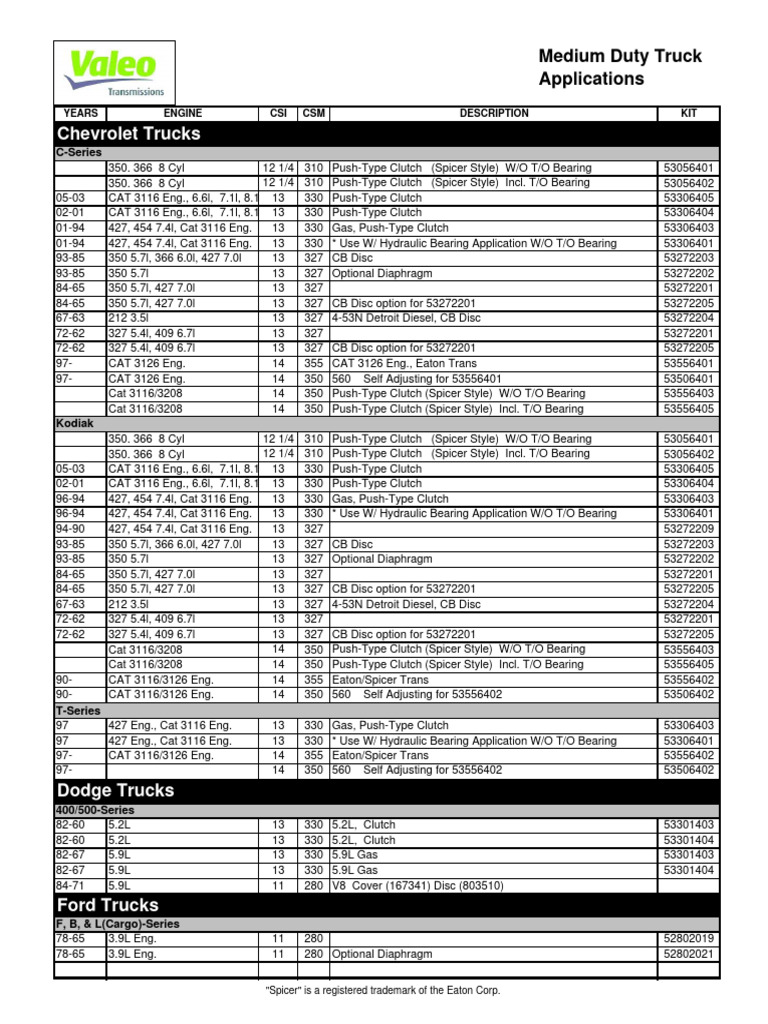 Valeo
Transmissions

Medium Duty Truck Applications

| YEARS | ENGINE | CSI | CSM | DESCRIPTION | KIT |
|---|---|---|---|---|---|
| Chevrolet Trucks | | | | | |
| C-Series | | | | | |
| | 350. 366 8 Cyl | 12 1/4 | 310 | Push-Type Clutch (Spicer Style) W/O T/O Bearing | 53056401 |
| | 350. 366 8 Cyl | 12 1/4 | 310 | Push-Type Clutch (Spicer Style) Incl. T/O Bearing | 53056402 |
| 05-03 | CAT 3116 Eng., 6.6l, 7.1l, 8.1 | 13 | 330 | Push-Type Clutch | 53306405 |
| 02-01 | CAT 3116 Eng., 6.6l, 7.1l, 8.1 | 13 | 330 | Push-Type Clutch | 53306404 |
| 01-94 | 427, 454 7.4l, Cat 3116 Eng. | 13 | 330 | Gas, Push-Type Clutch | 53306403 |
| 01-94 | 427, 454 7.4l, Cat 3116 Eng. | 13 | 330 | * Use W/ Hydraulic Bearing Application W/O T/O Bearing | 53306401 |
| 93-85 | 350 5.7l, 366 6.0l, 427 7.0l | 13 | 327 | CB Disc | 53272203 |
| 93-85 | 350 5.7l | 13 | 327 | Optional Diaphragm | 53272202 |
| 84-65 | 350 5.7l, 427 7.0l | 13 | 327 | | 53272201 |
| 84-65 | 350 5.7l, 427 7.0l | 13 | 327 | CB Disc option for 53272201 | 53272205 |
| 67-63 | 212 3.5l | 13 | 327 | 4-53N Detroit Diesel, CB Disc | 53272204 |
| 72-62 | 327 5.4l, 409 6.7l | 13 | 327 | | 53272201 |
| 72-62 | 327 5.4l, 409 6.7l | 13 | 327 | CB Disc option for 53272201 | 53272205 |
| 97- | CAT 3126 Eng. | 14 | 355 | CAT 3126 Eng., Eaton Trans | 53556401 |
| 97- | CAT 3126 Eng. | 14 | 350 | 560 Self Adjusting for 53556401 | 53506401 |
| | Cat 3116/3208 | 14 | 350 | Push-Type Clutch (Spicer Style) W/O T/O Bearing | 53556403 |
| | Cat 3116/3208 | 14 | 350 | Push-Type Clutch (Spicer Style) Incl. T/O Bearing | 53556405 |
| Kodiak | | | | | |
| | 350. 366 8 Cyl | 12 1/4 | 310 | Push-Type Clutch (Spicer Style) W/O T/O Bearing | 53056401 |
| | 350. 366 8 Cyl | 12 1/4 | 310 | Push-Type Clutch (Spicer Style) Incl. T/O Bearing | 53056402 |
| 05-03 | CAT 3116 Eng., 6.6l, 7.1l, 8.1 | 13 | 330 | Push-Type Clutch | 53306405 |
| 02-01 | CAT 3116 Eng., 6.6l, 7.1l, 8.1 | 13 | 330 | Push-Type Clutch | 53306404 |
| 96-94 | 427, 454 7.4l, Cat 3116 Eng. | 13 | 330 | Gas, Push-Type Clutch | 53306403 |
| 96-94 | 427, 454 7.4l, Cat 3116 Eng. | 13 | 330 | * Use W/ Hydraulic Bearing Application W/O T/O Bearing | 53306401 |
| 94-90 | 427, 454 7.4l, Cat 3116 Eng. | 13 | 327 | | 53272209 |
| 93-85 | 350 5.7l, 366 6.0l, 427 7.0l | 13 | 327 | CB Disc | 53272203 |
| 93-85 | 350 5.7l | 13 | 327 | Optional Diaphragm | 53272202 |
| 84-65 | 350 5.7l, 427 7.0l | 13 | 327 | | 53272201 |
| 84-65 | 350 5.7l, 427 7.0l | 13 | 327 | CB Disc option for 53272201 | 53272205 |
| 67-63 | 212 3.5l | 13 | 327 | 4-53N Detroit Diesel, CB Disc | 53272204 |
| 72-62 | 327 5.4l, 409 6.7l | 13 | 327 | | 53272201 |
| 72-62 | 327 5.4l, 409 6.7l | 13 | 327 | CB Disc option for 53272201 | 53272205 |
| | Cat 3116/3208 | 14 | 350 | Push-Type Clutch (Spicer Style) W/O T/O Bearing | 53556403 |
| | Cat 3116/3208 | 14 | 350 | Push-Type Clutch (Spicer Style) Incl. T/O Bearing | 53556405 |
| 90- | CAT 3116/3126 Eng. | 14 | 355 | Eaton/Spicer Trans | 53556402 |
| 90- | CAT 3116/3126 Eng. | 14 | 350 | 560 Self Adjusting for 53556402 | 53506402 |
| T-Series | | | | | |
| 97 | 427 Eng., Cat 3116 Eng. | 13 | 330 | Gas, Push-Type Clutch | 53306403 |
| 97 | 427 Eng., Cat 3116 Eng. | 13 | 330 | * Use W/ Hydraulic Bearing Application W/O T/O Bearing | 53306401 |
| 97- | CAT 3116/3126 Eng. | 14 | 355 | Eaton/Spicer Trans | 53556402 |
| 97- | | 14 | 350 | 560 Self Adjusting for 53556402 | 53506402 |
| Dodge Trucks | | | | | |
| 400/500-Series | | | | | |
| 82-60 | 5.2L | 13 | 330 | 5.2L, Clutch | 53301403 |
| 82-60 | 5.2L | 13 | 330 | 5.2L, Clutch | 53301404 |
| 82-67 | 5.9L | 13 | 330 | 5.9L Gas | 53301403 |
| 82-67 | 5.9L | 13 | 330 | 5.9L Gas | 53301404 |
| 84-71 | 5.9L | 11 | 280 | V8 Cover (167341) Disc (803510) | |
| Ford Trucks | | | | | |
| F, B, & L(Cargo)-Series | | | | | |
| 78-65 | 3.9L Eng. | 11 | 280 | | 52802019 |
| 78-65 | 3.9L Eng. | 11 | 280 | Optional Diaphragm | 52802021 |

"Spicer" is a registered trademark of the Eaton Corp.